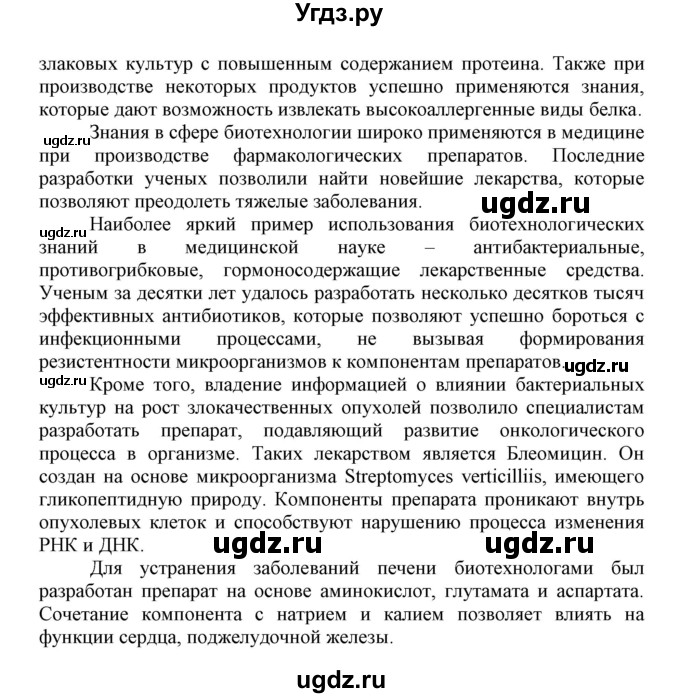 Угдз.ру

злаковых культур с повышенным содержанием протеина. Также при производстве некоторых продуктов успешно применяются знания, которые дают возможность извлекать высокоаллергенные виды белка.

ugdz.ru Знания в сфере биотехнологии широко применяются в медицине при производстве фармакологических препаратов. Последние разработки ученых позволили найти новейшие лекарства, которые позволяют преодолеть тяжелые заболевания. ugdz.ru

ugdz.ru Наиболее яркий пример использования биотехнологических знаний в медицинской науке – антибактериальные, противогрибковые, гормоносодержащие лекарственные средства. Ученым за десятки лет удалось разработать несколько десятков тысяч эффективных антибиотиков, которые позволяют успешно бороться с инфекционными процессами, не вызывая формирования резистентности микроорганизмов к компонентам препаратов. ugdz.ru

ugdz.ru Кроме того, владение информацией о влиянии бактериальных культур на рост злокачественных опухолей позволило специалистам разработать препарат, подавляющий развитие онкологического процесса в организме. Таких лекарством является Блеомицин. Он создан на основе микроорганизма Streptomyces verticilliis, имеющего гликопептидную природу. Компоненты препарата проникают внутрь опухолевых клеток и способствуют нарушению процесса изменения РНК и ДНК. ugdz.ru ugdz.ru

Для устранения заболеваний печени биотехнологами был разработан препарат на основе аминокислот, глутамата и аспартата. Сочетание компонента с натрием и калием позволяет влиять на функции сердца, поджелудочной железы.

ugdz.ru